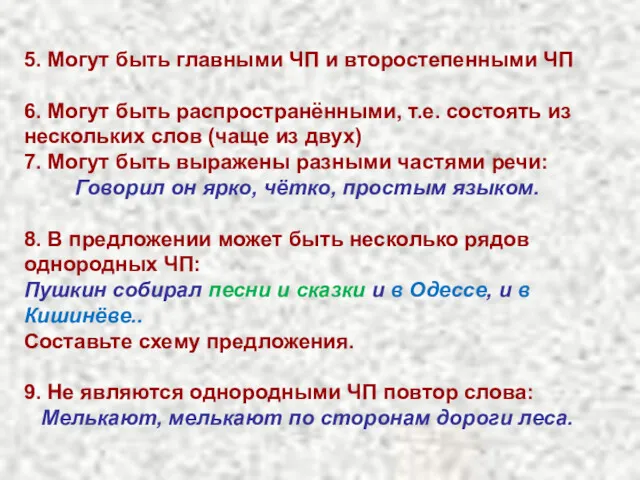 5. Могут быть главными ЧП и второстепенными ЧП

6. Могут быть распространёнными, т.е. состоять из нескольких слов (чаще из двух)
7. Могут быть выражены разными частями речи:
Говорил он ярко, чётко, простым языком.

8. В предложении может быть несколько рядов однородных ЧП:
Пушкин собирал песни и сказки и в Одессе, и в Кишинёве..
Составьте схему предложения.

9. Не являются однородными ЧП повтор слова:
Мелькают, мелькают по сторонам дороги леса.